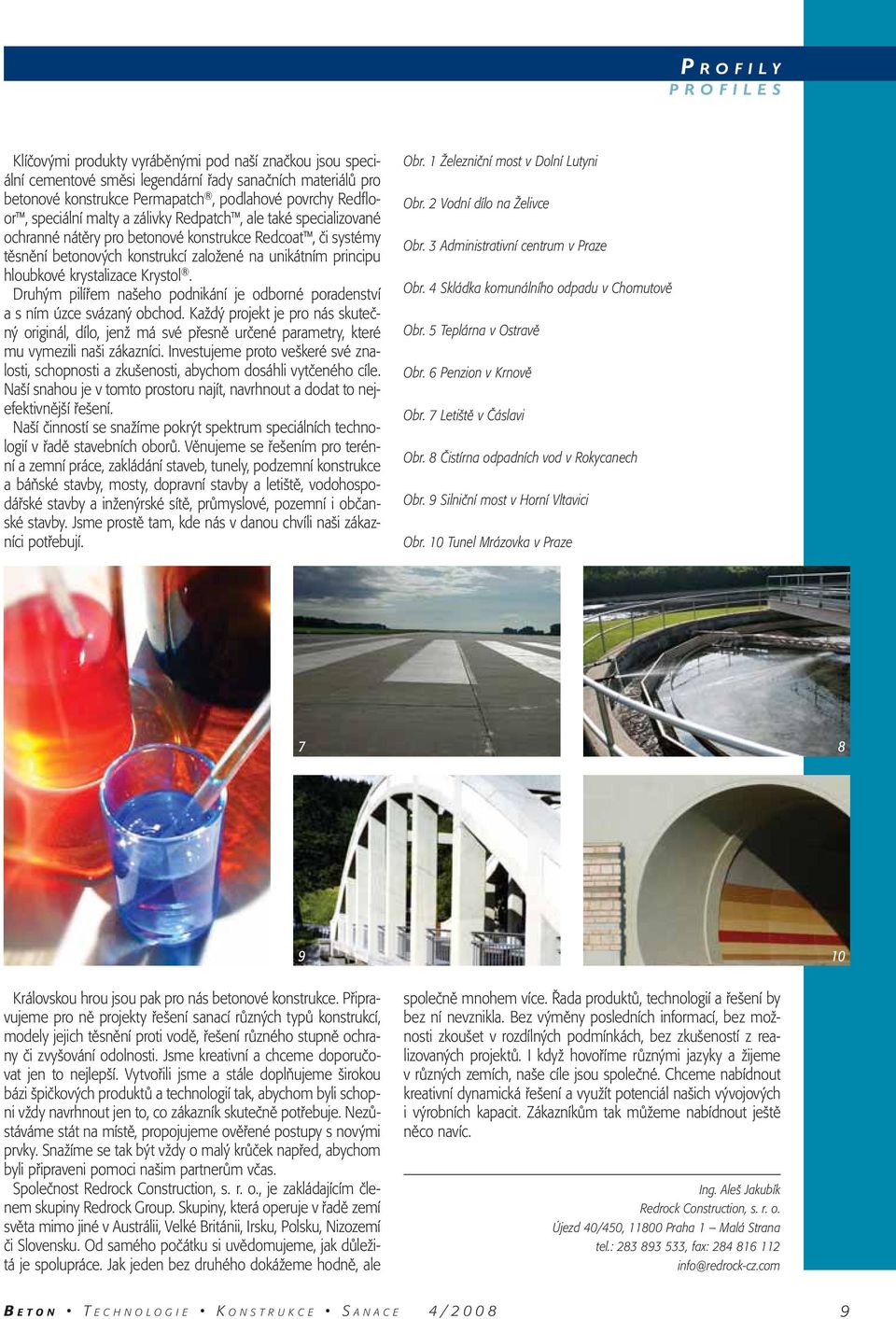 PROFILY
PROFILES

Klíčovými produkty vyráběnými pod naší značkou jsou speciální cementové směsi legendární řady sanačních materiálů pro betonové konstrukce Permapatch®, podlahové povrchy Redfloor™, speciální malty a zálivky Redpatch™, ale také specializované ochranné nátěry pro betonové konstrukce Redcoat™, či systémy těsnění betonových konstrukcí založené na unikátním principu hloubkové krystalizace Krystol®.

Druhým pilířem našeho podnikání je odborné poradenství a s ním úzce svázaný obchod. Každý projekt je pro nás skutečný originál, dílo, jenž má své přesně určené parametry, které mu vymezili naši zákazníci. Investujeme proto veškeré své znalosti, schopnosti a zkušenosti, abychom dosáhli vytčeného cíle. Naší snahou je v tomto prostoru najít, navrhnout a dodat to nejefektivnější řešení.

Naší činností se snažíme pokrýt spektrum speciálních technologií v řadě stavebních oborů. Věnujeme se řešením pro terénní a zemní práce, zakládání staveb, tunely, podzemní konstrukce a báňské stavby, mosty, dopravní stavby a letiště, vodohospodářské stavby a inženýrské sítě, průmyslové, pozemní i občanské stavby. Jsme prostě tam, kde nás v danou chvíli naši zákazníci potřebují.

Obr. 1 Železniční most v Dolní Lutyni

Obr. 2 Vodní dílo na Želivce

Obr. 3 Administrativní centrum v Praze

Obr. 4 Skládka komunálního odpadu v Chomutově

Obr. 5 Teplárna v Ostravě

Obr. 6 Penzion v Krnově

Obr. 7 Letiště v Čáslavi

Obr. 8 Čistírna odpadních vod v Rokycanech

Obr. 9 Silniční most v Horní Vltavici

Obr. 10 Tunel Mrázovka v Praze

7

8

9

10

Královskou hrou jsou pak pro nás betonové konstrukce. Připravujeme pro ně projekty řešení sanací různých typů konstrukcí, modely jejich těsnění proti vodě, řešení různého stupně ochrany či zvyšování odolnosti. Jsme kreativní a chceme doporučovat jen to nejlepší. Vytvořili jsme a stále doplňujeme širokou bázi špičkových produktů a technologií tak, abychom byli schopni vždy navrhnout jen to, co zákazník skutečně potřebuje. Nezůstáváme stát na místě, propojujeme ověřené postupy s novými prvky. Snažíme se tak být vždy o malý krůček napřed, abychom byli připraveni pomoci našim partnerům včas.

Společnost Redrock Construction, s. r. o., je zakládajícím členem skupiny Redrock Group. Skupiny, která operuje v řadě zemí světa mimo jiné v Austrálii, Velké Británii, Irsku, Polsku, Nizozemí či Slovensku. Od samého počátku si uvědomujeme, jak důležitá je spolupráce. Jak jeden bez druhého dokážeme hodně, ale společně mnohem více. Řada produktů, technologií a řešení by bez ní nevznikla. Bez výměny posledních informací, bez možnosti zkoušet v rozdílných podmínkách, bez zkušeností z realizovaných projektů. I když hovoříme různými jazyky a žijeme v různých zemích, naše cíle jsou společné. Chceme nabídnout kreativní dynamická řešení a využít potenciál našich vývojových i výrobních kapacit. Zákazníkům tak můžeme nabídnout ještě něco navíc.

Ing. Aleš Jakubík
Redrock Construction, s. r. o.
Újezd 40/450, 11800 Praha 1 – Malá Strana
tel.: 283 893 533, fax: 284 816 112
info@redrock-cz.com

BETON • TECHNOLOGIE • KONSTRUKCE • SANACE 4/2008 9